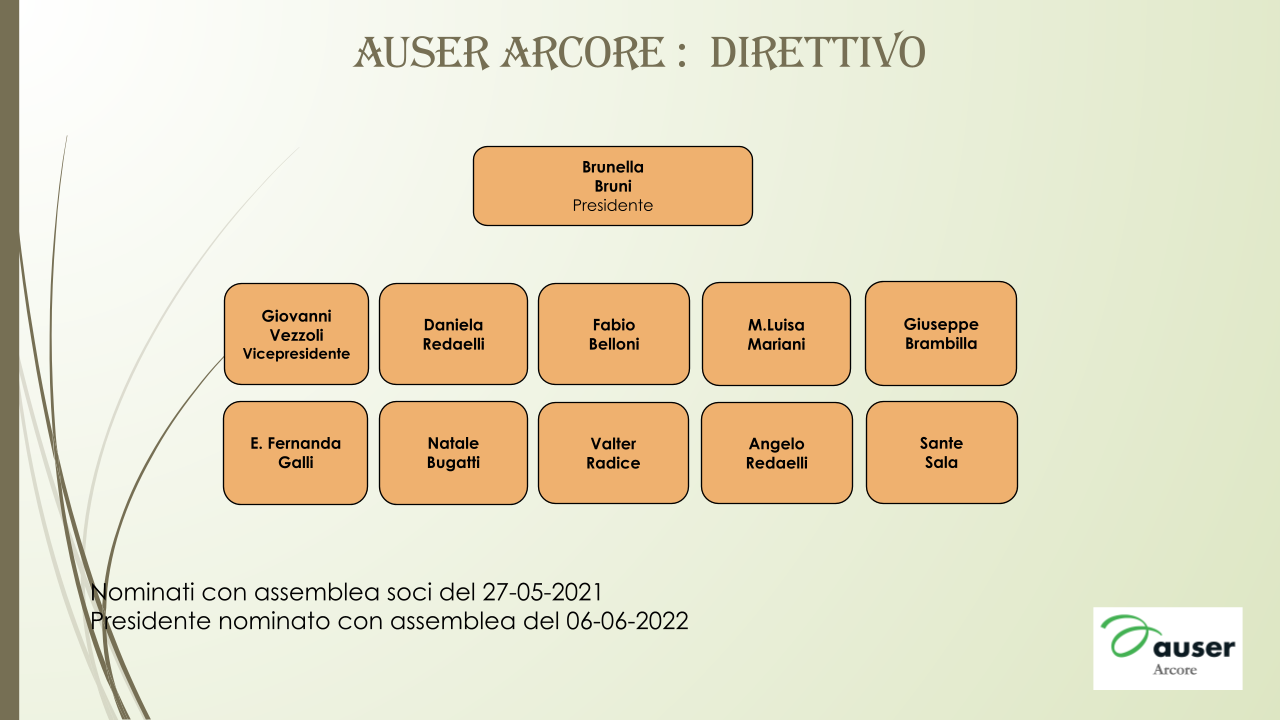 AUSER ARCORE : DIRETTIVO

Brunella
Bruni
Presidente

Giovanni
Vezzoli
Vicepresidente

Daniela
Redaelli

Fabio
Belloni

M.Luisa
Mariani

Giuseppe
Brambilla

E. Fernanda
Galli

Natale
Bugatti

Valter
Radice

Angelo
Redaelli

Sante
Sala

Nominati con assemblea soci del 27-05-2021
Presidente nominato con assemblea del 06-06-2022

auser
Arcore